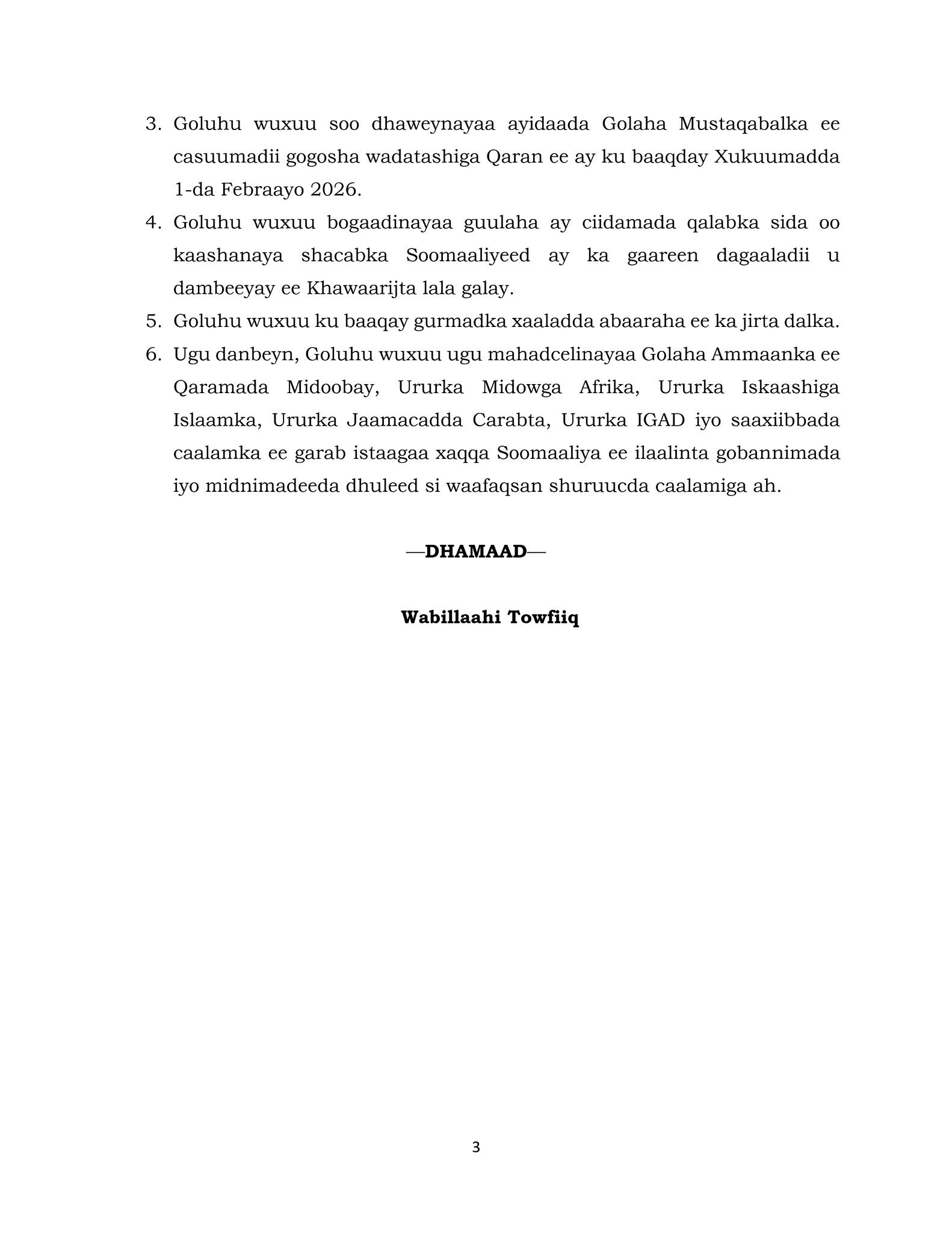 3. Goluhu wuxuu soo dhaweynayaa ayidaada Golaha Mustaqabalka ee casuumadii gogosha wadatashiga Qaran ee ay ku baaqday Xukuumadda 1-da Febraayo 2026.
4. Goluhu wuxuu bogaadinayaa guulaha ay ciidamada qalabka sida oo kaashanaya shacabka Soomaaliyeed ay ka gaareen dagaaladii u dambeeyay ee Khawaarijta lala galay.
5. Goluhu wuxuu ku baaqay gurmadka xaaladda abaaraha ee ka jirta dalka.
6. Ugu danbeyn, Goluhu wuxuu ugu mahadcelinayaa Golaha Ammaanka ee Qaramada Midoobay, Ururka Midowga Afrika, Ururka Iskaashiga Islaamka, Ururka Jaamacadda Carabta, Ururka IGAD iyo saaxiibbada caalamka ee garab istaagaa xaqqa Soomaaliya ee ilaalinta gobannimada iyo midnimadeeda dhuleed si waafaqsan shuruucda caalamiga ah.

—DHAMAAD—

Wabillaahi Towfiiq

3